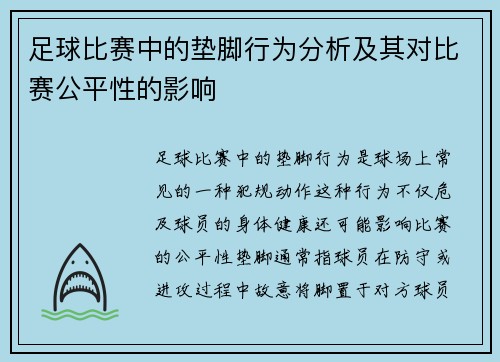 足球比赛中的垫脚行为分析及其对比赛公平性的影响

足球比赛中的垫脚行为是球场上常见的一种犯规动作这种行为不仅危及球员的身体健康还可能影响比赛的公平性垫脚通常指球员在防守或进攻过程中故意将脚置于对方球员